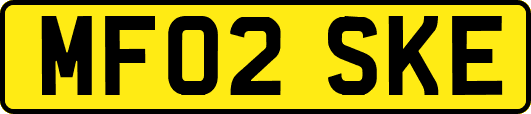 MF02 SKE